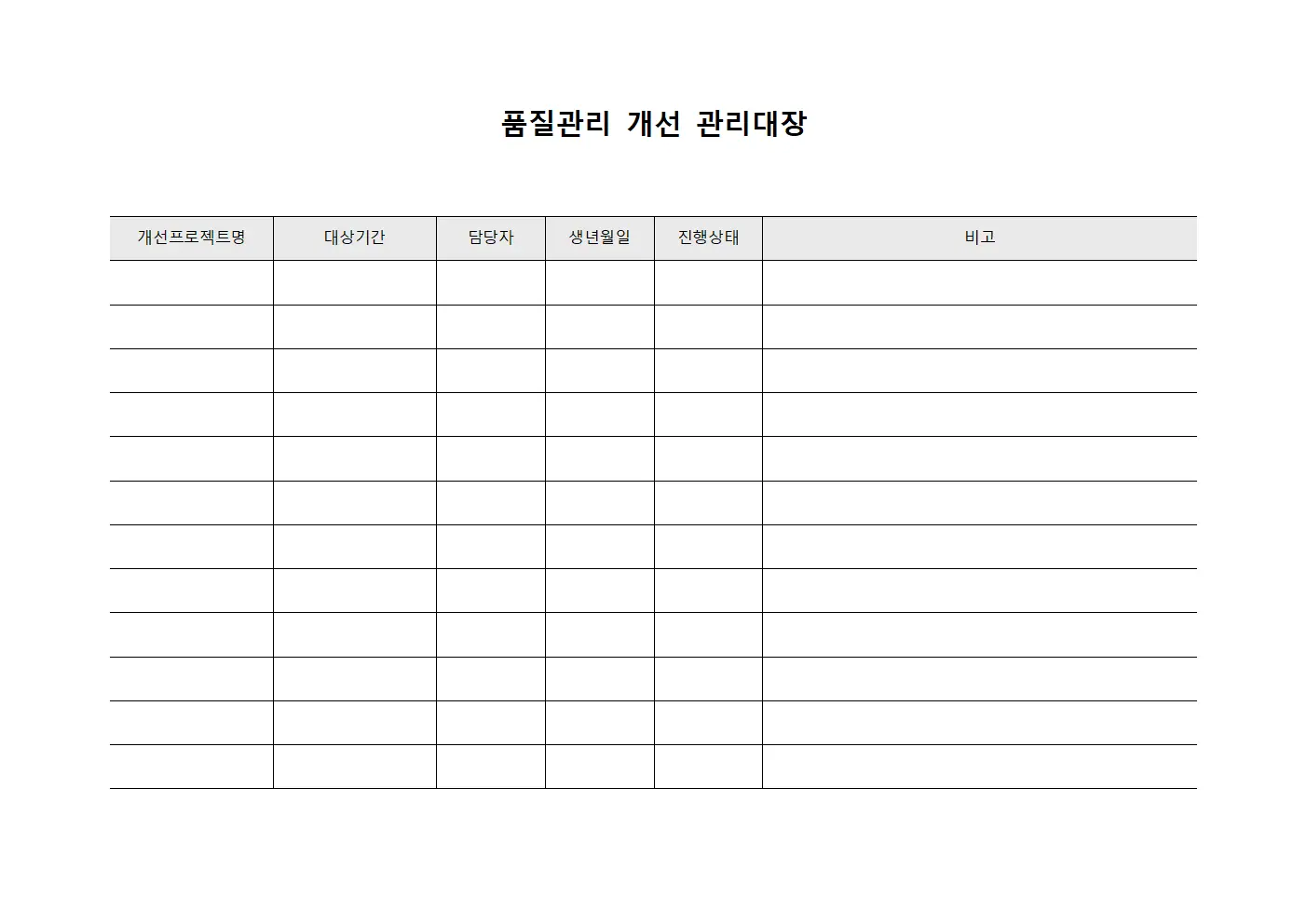 품질관리 개선 관리대장

| 개선프로젝트명 | 대상기간 | 담당자 | 생년월일 | 진행상태 | 비고 |
|---|---|---|---|---|---|
| | | | | | |
| | | | | | |
| | | | | | |
| | | | | | |
| | | | | | |
| | | | | | |
| | | | | | |
| | | | | | |
| | | | | | |
| | | | | | |
| | | | | | |
| | | | | | |